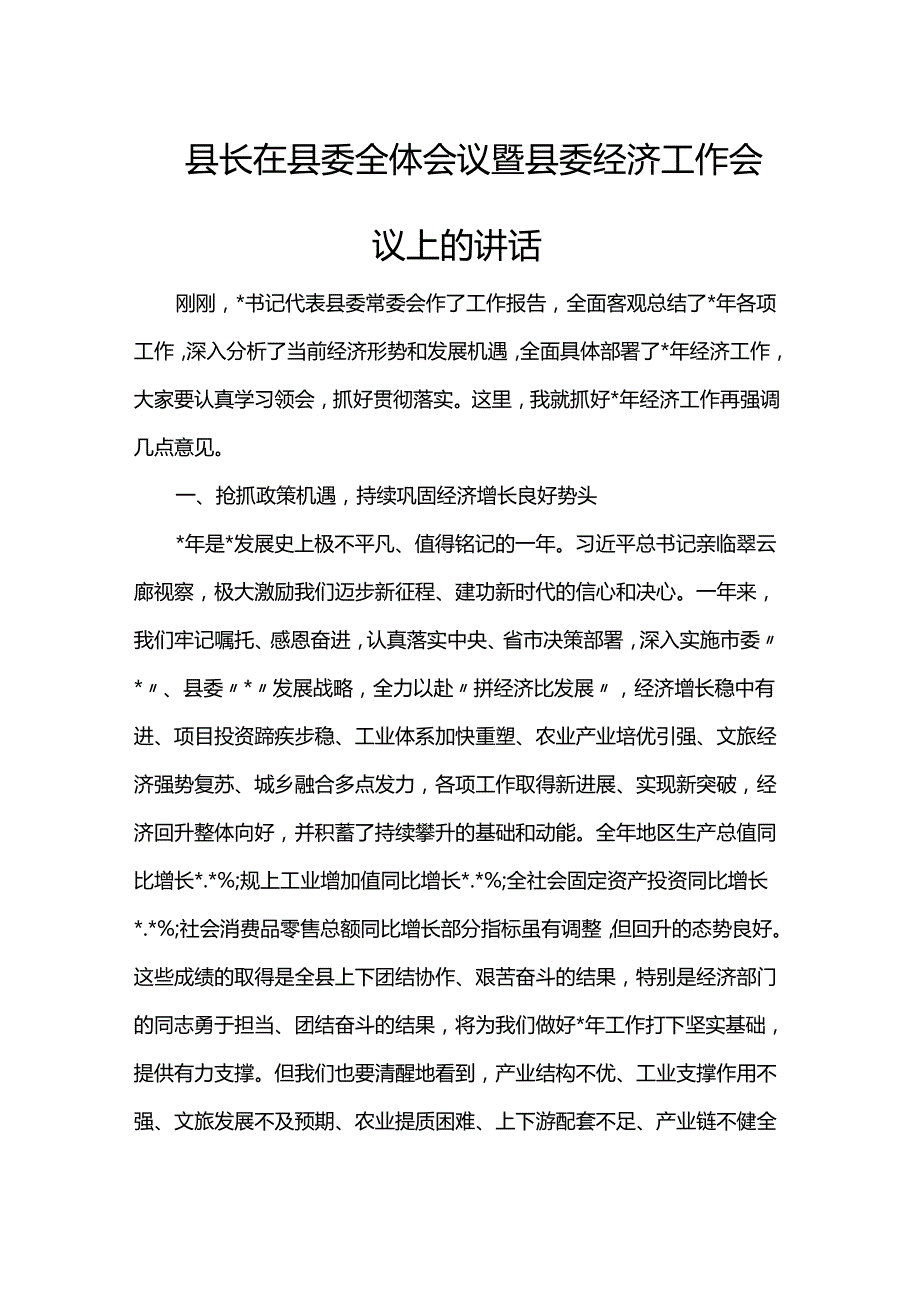 县长在县委全体会议暨县委经济工作会议上的讲话

刚刚，*书记代表县委常委会作了工作报告，全面客观总结了*年各项工作，深入分析了当前经济形势和发展机遇，全面具体部署了*年经济工作，大家要认真学习领会，抓好贯彻落实。这里，我就抓好*年经济工作再强调几点意见。

一、抢抓政策机遇，持续巩固经济增长良好势头

*年是*发展史上极不平凡、值得铭记的一年。习近平总书记亲临翠云廊视察，极大激励我们迈步新征程、建功新时代的信心和决心。一年来，我们牢记嘱托、感恩奋进，认真落实中央、省市决策部署，深入实施市委〃*〃、县委〃*〃发展战略，全力以赴〃拼经济比发展〃，经济增长稳中有进、项目投资蹄疾步稳、工业体系加快重塑、农业产业培优引强、文旅经济强势复苏、城乡融合多点发力，各项工作取得新进展、实现新突破，经济回升整体向好，并积蓄了持续攀升的基础和动能。全年地区生产总值同比增长*.*%;规上工业增加值同比增长*.*%;全社会固定资产投资同比增长*.*%;社会消费品零售总额同比增长部分指标虽有调整，但回升的态势良好。这些成绩的取得是全县上下团结协作、艰苦奋斗的结果，特别是经济部门的同志勇于担当、团结奋斗的结果，将为我们做好*年工作打下坚实基础，提供有力支撑。但我们也要清醒地看到，产业结构不优、工业支撑作用不强、文旅发展不及预期、农业提质困难、上下游配套不足、产业链不健全